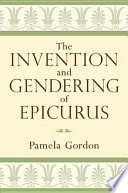 The
INVENTION
and
GENDERING
of
EPICURUS

Pamela Gordon